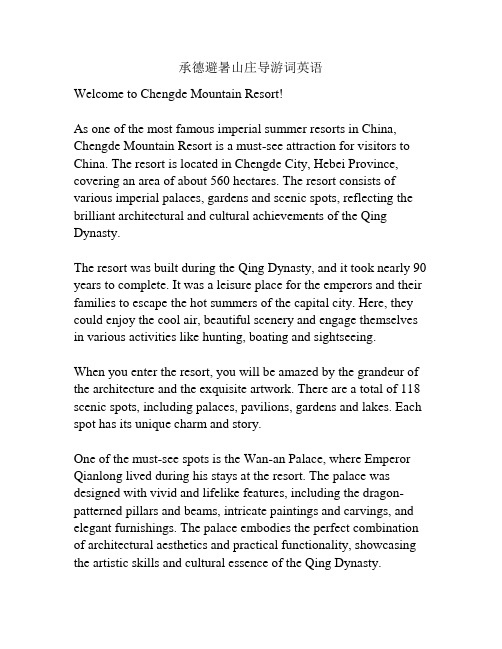 承德避暑山庄导游词英语

Welcome to Chengde Mountain Resort!

As one of the most famous imperial summer resorts in China, Chengde Mountain Resort is a must-see attraction for visitors to China. The resort is located in Chengde City, Hebei Province, covering an area of about 560 hectares. The resort consists of various imperial palaces, gardens and scenic spots, reflecting the brilliant architectural and cultural achievements of the Qing Dynasty.

The resort was built during the Qing Dynasty, and it took nearly 90 years to complete. It was a leisure place for the emperors and their families to escape the hot summers of the capital city. Here, they could enjoy the cool air, beautiful scenery and engage themselves in various activities like hunting, boating and sightseeing.

When you enter the resort, you will be amazed by the grandeur of the architecture and the exquisite artwork. There are a total of 118 scenic spots, including palaces, pavilions, gardens and lakes. Each spot has its unique charm and story.

One of the must-see spots is the Wan-an Palace, where Emperor Qianlong lived during his stays at the resort. The palace was designed with vivid and lifelike features, including the dragon-patterned pillars and beams, intricate paintings and carvings, and elegant furnishings. The palace embodies the perfect combination of architectural aesthetics and practical functionality, showcasing the artistic skills and cultural essence of the Qing Dynasty.